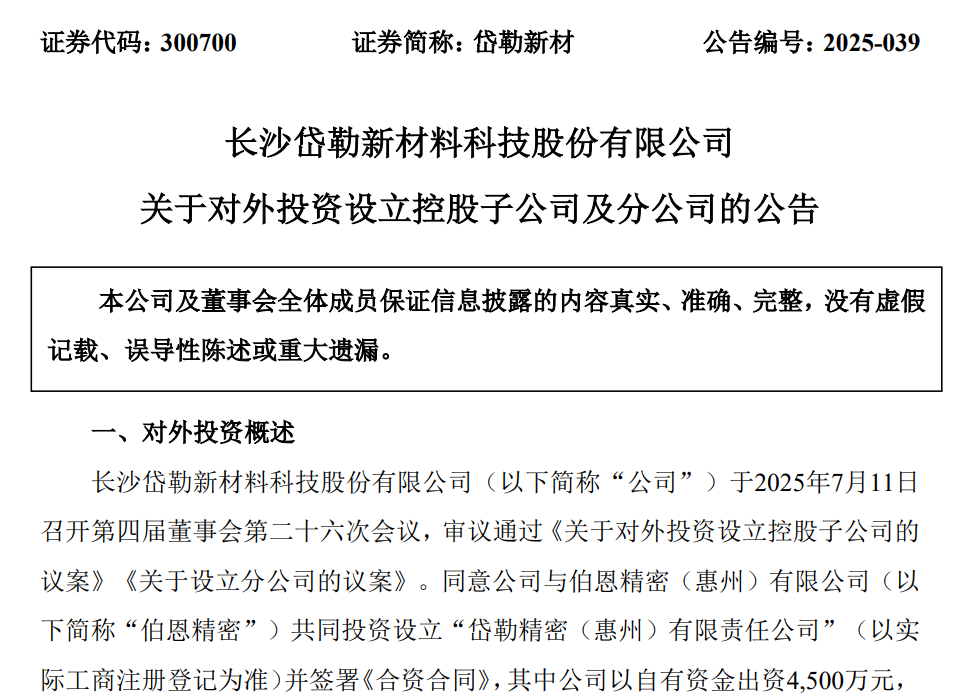 证券代码：300700　　证券简称：岱勒新材　　公告编号：2025-039

长沙岱勒新材料科技股份有限公司

关于对外投资设立控股子公司及分公司的公告

本公司及董事会全体成员保证信息披露的内容真实、准确、完整，没有虚假记载、误导性陈述或重大遗漏。

一、对外投资概述

长沙岱勒新材料科技股份有限公司（以下简称“公司”）于2025年7月11日召开第四届董事会第二十六次会议，审议通过《关于对外投资设立控股子公司的议案》《关于设立分公司的议案》。同意公司与伯恩精密（惠州）有限公司（以下简称“伯恩精密”）共同投资设立“岱勒精密（惠州）有限责任公司”（以实际工商注册登记为准）并签署《合资合同》，其中公司以自有资金出资4,500万元，